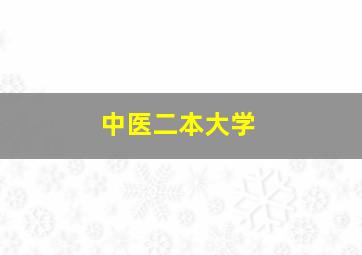 中医二本大学